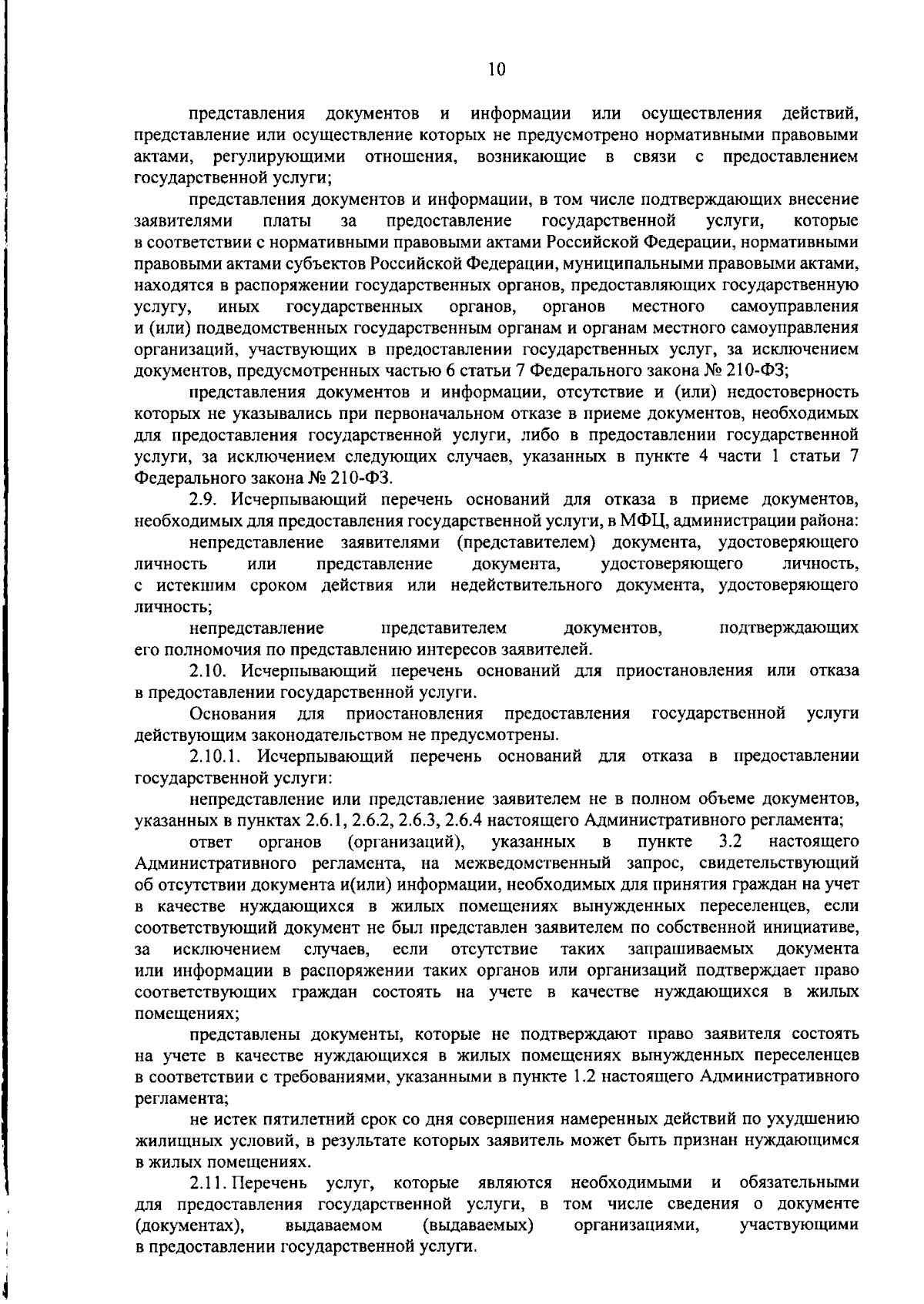 10

представления документов и информации или осуществления действий, представление или осуществление которых не предусмотрено нормативными правовыми актами, регулирующими отношения, возникающие в связи с предоставлением государственной услуги;

представления документов и информации, в том числе подтверждающих внесение заявителями платы за предоставление государственной услуги, которые в соответствии с нормативными правовыми актами Российской Федерации, нормативными правовыми актами субъектов Российской Федерации, муниципальными правовыми актами, находятся в распоряжении государственных органов, предоставляющих государственную услугу, иных государственных органов, органов местного самоуправления и (или) подведомственных государственным органам и органам местного самоуправления организаций, участвующих в предоставлении государственных услуг, за исключением документов, предусмотренных частью 6 статьи 7 Федерального закона № 210-ФЗ;

представления документов и информации, отсутствие и (или) недостоверность которых не указывались при первоначальном отказе в приеме документов, необходимых для предоставления государственной услуги, либо в предоставлении государственной услуги, за исключением следующих случаев, указанных в пункте 4 части 1 статьи 7 Федерального закона № 210-ФЗ.

2.9. Исчерпывающий перечень оснований для отказа в приеме документов, необходимых для предоставления государственной услуги, в МФЦ, администрации района:

непредставление заявителями (представителем) документа, удостоверяющего личность или представление документа, удостоверяющего личность, с истекшим сроком действия или недействительного документа, удостоверяющего личность;

непредставление представителем документов, подтверждающих его полномочия по представлению интересов заявителей.

2.10. Исчерпывающий перечень оснований для приостановления или отказа в предоставлении государственной услуги.

Основания для приостановления предоставления государственной услуги действующим законодательством не предусмотрены.

2.10.1. Исчерпывающий перечень оснований для отказа в предоставлении государственной услуги:

непредставление или представление заявителем не в полном объеме документов, указанных в пунктах 2.6.1, 2.6.2, 2.6.3, 2.6.4 настоящего Административного регламента;

ответ органов (организаций), указанных в пункте 3.2 настоящего Административного регламента, на межведомственный запрос, свидетельствующий об отсутствии документа и(или) информации, необходимых для принятия граждан на учет в качестве нуждающихся в жилых помещениях вынужденных переселенцев, если соответствующий документ не был представлен заявителем по собственной инициативе, за исключением случаев, если отсутствие таких запрашиваемых документа или информации в распоряжении таких органов или организаций подтверждает право соответствующих граждан состоять на учете в качестве нуждающихся в жилых помещениях;

представлены документы, которые не подтверждают право заявителя состоять на учете в качестве нуждающихся в жилых помещениях вынужденных переселенцев в соответствии с требованиями, указанными в пункте 1.2 настоящего Административного регламента;

не истек пятилетний срок со дня совершения намеренных действий по ухудшению жилищных условий, в результате которых заявитель может быть признан нуждающимся в жилых помещениях.

2.11. Перечень услуг, которые являются необходимыми и обязательными для предоставления государственной услуги, в том числе сведения о документе (документах), выдаваемом (выдаваемых) организациями, участвующими в предоставлении государственной услуги.